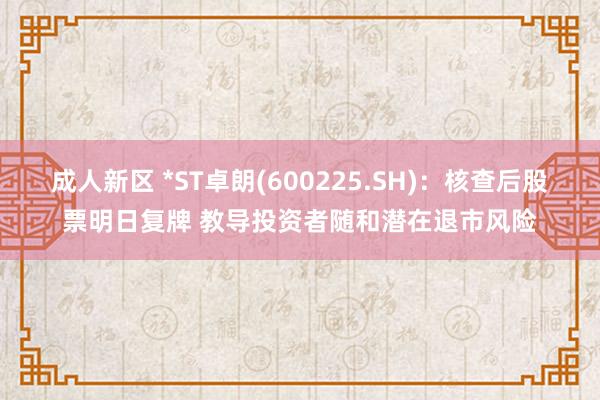 成人新区 *ST卓朗(600225.SH)：核查后股票明日复牌 教导投资者随和潜在退市风险